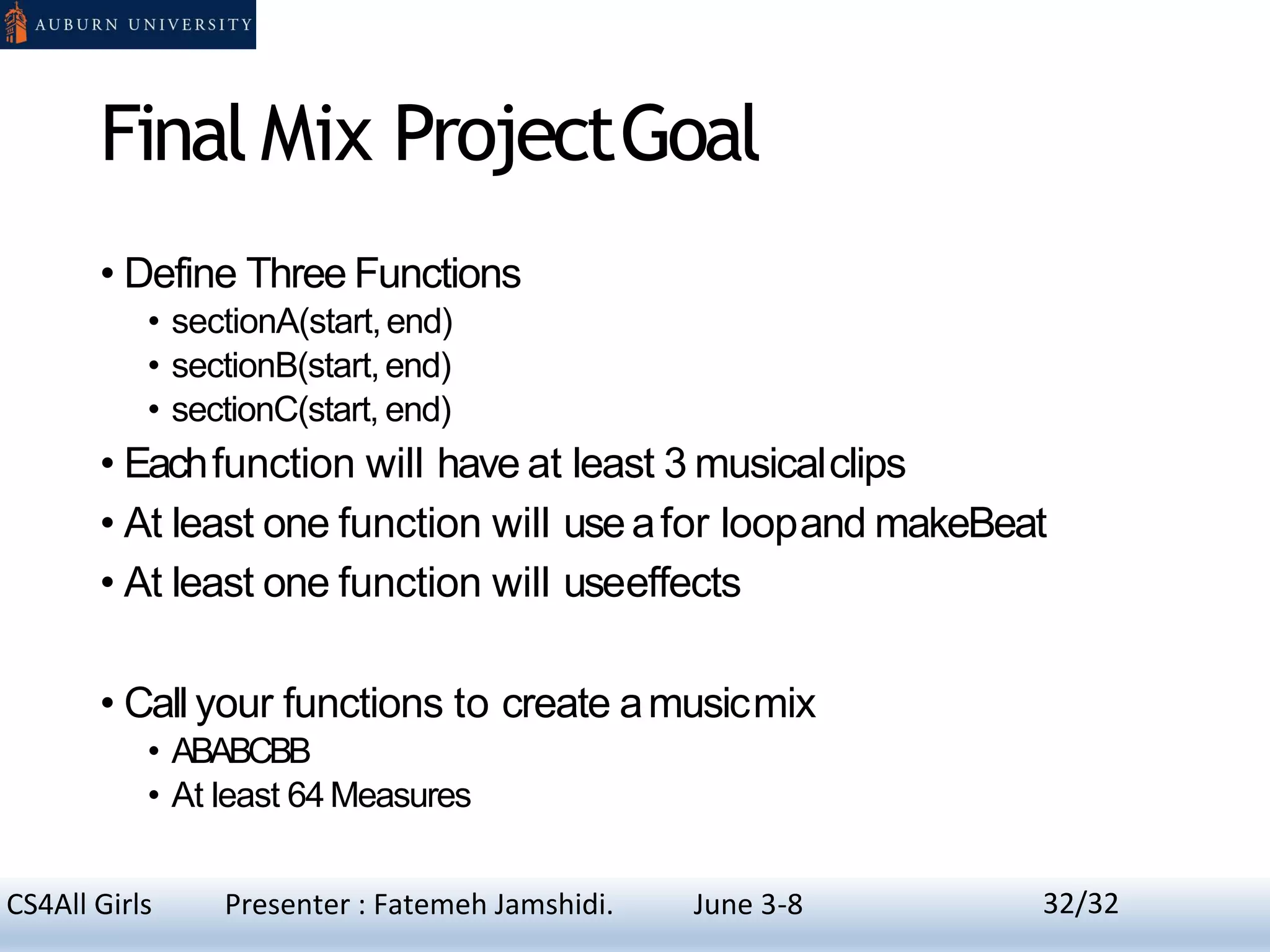 AUBURN UNIVERSITY

Final Mix Project Goal

• Define Three Functions
  • sectionA(start, end)
  • sectionB(start, end)
  • sectionC(start, end)
• Each function will have at least 3 musical clips
• At least one function will use a for loop and makeBeat
• At least one function will use effects

• Call your functions to create a music mix
  • ABABCBB
  • At least 64 Measures

CS4All Girls    Presenter : Fatemeh Jamshidi.    June 3-8    32/32